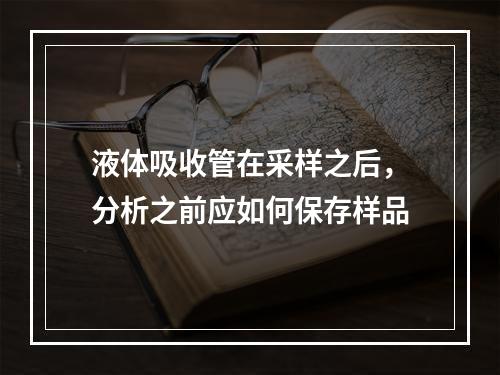 液体吸收管在采样之后，分析之前应如何保存样品